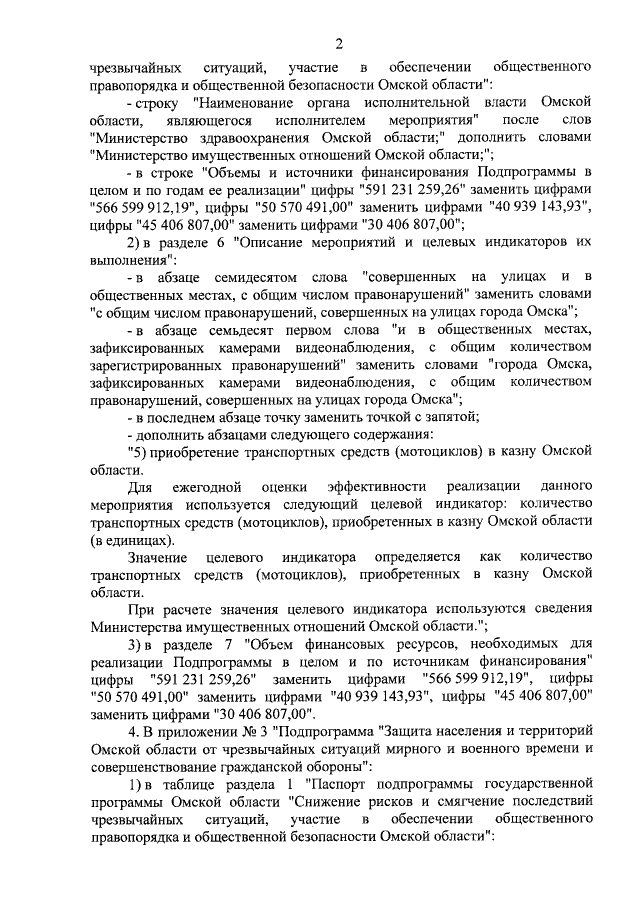 2

чрезвычайных ситуаций, участие в обеспечении общественного правопорядка и общественной безопасности Омской области":

- строку "Наименование органа исполнительной власти Омской области, являющегося исполнителем мероприятия" после слов "Министерство здравоохранения Омской области;" дополнить словами "Министерство имущественных отношений Омской области;";

- в строке "Объемы и источники финансирования Подпрограммы в целом и по годам ее реализации" цифры "591 231 259,26" заменить цифрами "566 599 912,19", цифры "50 570 491,00" заменить цифрами "40 939 143,93", цифры "45 406 807,00" заменить цифрами "30 406 807,00";

2) в разделе 6 "Описание мероприятий и целевых индикаторов их выполнения":

- в абзаце семидесятом слова "совершенных на улицах и в общественных местах, с общим числом правонарушений" заменить словами "с общим числом правонарушений, совершенных на улицах города Омска";

- в абзаце семьдесят первом слова "и в общественных местах, зафиксированных камерами видеонаблюдения, с общим количеством зарегистрированных правонарушений" заменить словами "города Омска, зафиксированных камерами видеонаблюдения, с общим количеством правонарушений, совершенных на улицах города Омска";

- в последнем абзаце точку заменить точкой с запятой;

- дополнить абзацами следующего содержания:

"5) приобретение транспортных средств (мотоциклов) в казну Омской области.

Для ежегодной оценки эффективности реализации данного мероприятия используется следующий целевой индикатор: количество транспортных средств (мотоциклов), приобретенных в казну Омской области (в единицах).

Значение целевого индикатора определяется как количество транспортных средств (мотоциклов), приобретенных в казну Омской области.

При расчете значения целевого индикатора используются сведения Министерства имущественных отношений Омской области.";

3) в разделе 7 "Объем финансовых ресурсов, необходимых для реализации Подпрограммы в целом и по источникам финансирования" цифры "591 231 259,26" заменить цифрами "566 599 912,19", цифры "50 570 491,00" заменить цифрами "40 939 143,93", цифры "45 406 807,00" заменить цифрами "30 406 807,00".

4. В приложении № 3 "Подпрограмма "Защита населения и территорий Омской области от чрезвычайных ситуаций мирного и военного времени и совершенствование гражданской обороны":

1) в таблице раздела 1 "Паспорт подпрограммы государственной программы Омской области "Снижение рисков и смягчение последствий чрезвычайных ситуаций, участие в обеспечении общественного правопорядка и общественной безопасности Омской области":